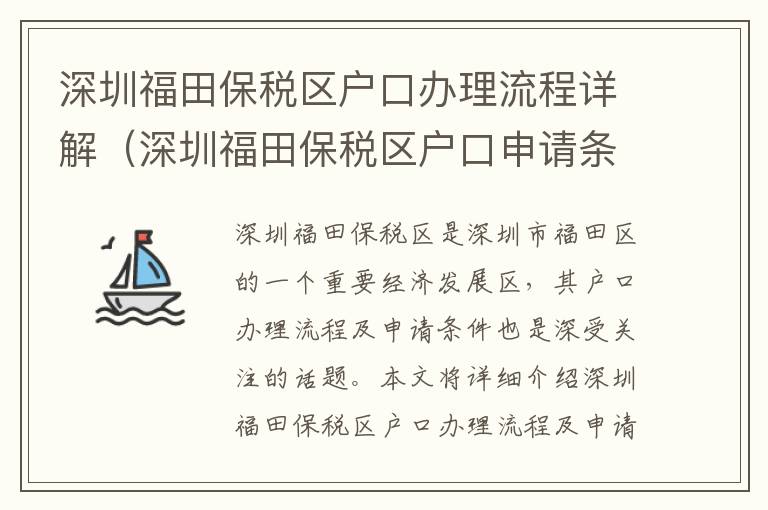 深圳福田保税区户口办理流程详解（深圳福田保税区户口申请条

深圳福田保税区是深圳市福田区的一个重要经济发展区，其户口办理流程及申请条件也是深受关注的话题。本文将详细介绍深圳福田保税区户口办理流程及申请